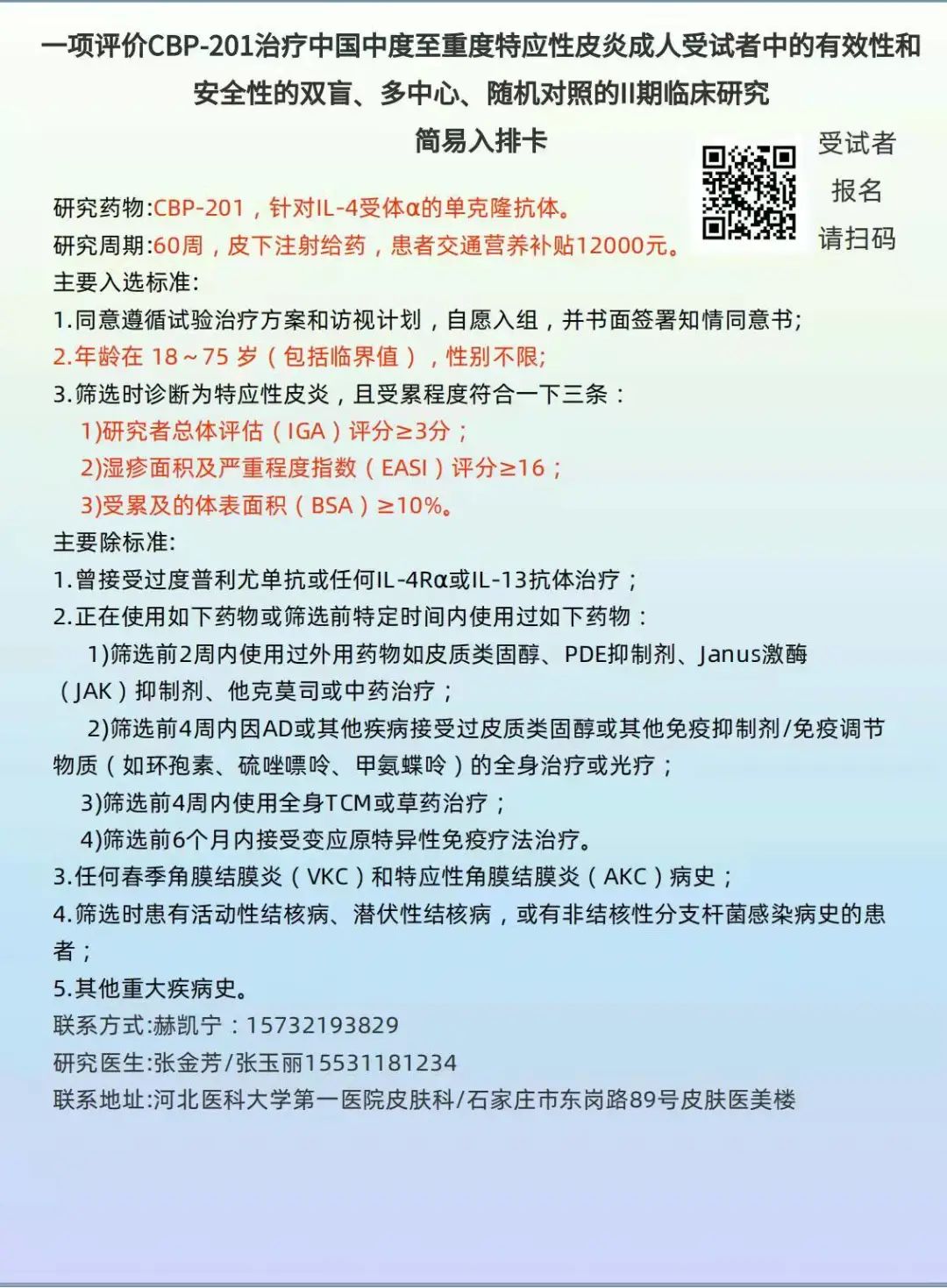 一项评价CBP-201治疗中国中度至重度特应性皮炎成人受试者中的有效性和安全性的双盲、多中心、随机对照的II期临床研究

简易入排卡

受试者
报名
请扫码

研究药物:CBP-201，针对IL-4受体α的单克隆抗体。
研究周期:60周，皮下注射给药，患者交通营养补贴12000元。
主要入选标准:
1.同意遵循试验治疗方案和访视计划，自愿入组，并书面签署知情同意书;
2.年龄在 18～75 岁（包括临界值），性别不限;
3.筛选时诊断为特应性皮炎，且受累程度符合一下三条：
1)研究者总体评估（IGA）评分≥3分；
2)湿疹面积及严重程度指数（EASI）评分≥16；
3)受累及的体表面积（BSA）≥10%。
主要除标准:
1.曾接受过度普利尤单抗或任何IL-4Rα或IL-13抗体治疗；
2.正在使用如下药物或筛选前特定时间内使用过如下药物：
1)筛选前2周内使用过外用药物如皮质类固醇、PDE抑制剂、Janus激酶（JAK）抑制剂、他克莫司或中药治疗；
2)筛选前4周内因AD或其他疾病接受过皮质类固醇或其他免疫抑制剂/免疫调节物质（如环孢素、硫唑嘌呤、甲氨蝶呤）的全身治疗或光疗；
3)筛选前4周内使用全身TCM或草药治疗；
4)筛选前6个月内接受变应原特异性免疫疗法治疗。
3.任何春季角膜结膜炎（VKC）和特应性角膜结膜炎（AKC）病史；
4.筛选时患有活动性结核病、潜伏性结核病，或有非结核性分支杆菌感染病史的患者；
5.其他重大疾病史。
联系方式:赫凯宁：15732193829
研究医生:张金芳/张玉丽15531181234
联系地址:河北医科大学第一医院皮肤科/石家庄市东岗路89号皮肤医美楼